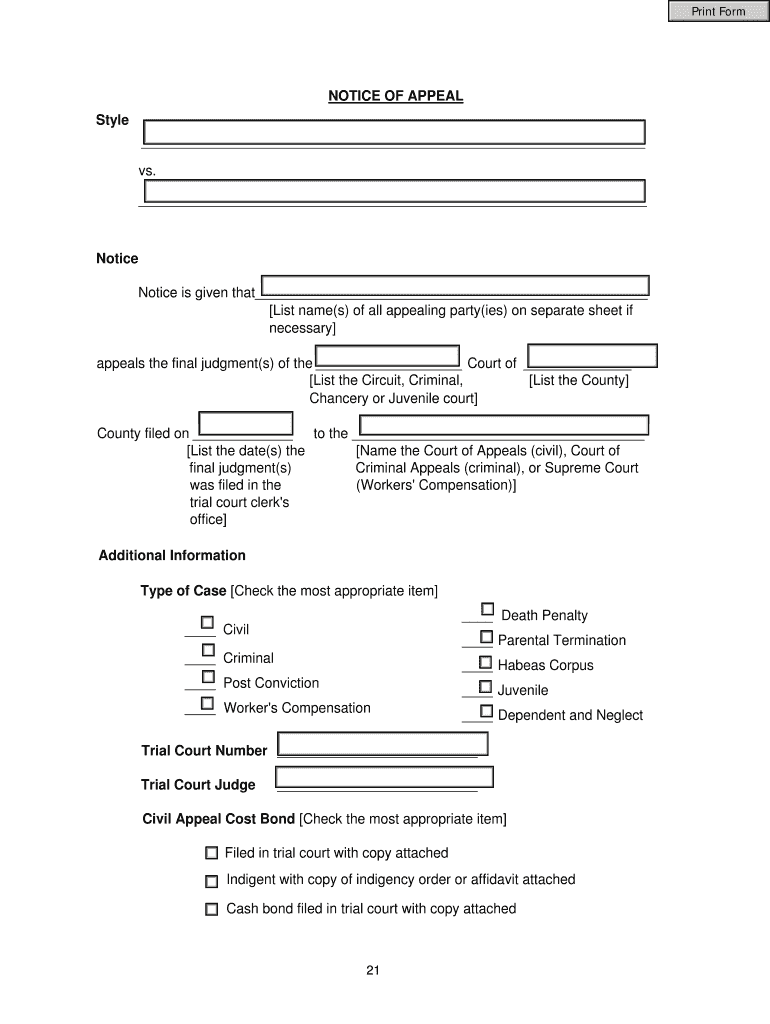 Print Form

NOTICE OF APPEAL

Style

vs.

Notice

Notice is given that
[List name(s) of all appealing party(ies) on separate sheet if necessary]

appeals the final judgment(s) of the
[List the Circuit, Criminal, Chancery or Juvenile court]
Court of
[List the County]

County filed on
[List the date(s) the final judgment(s) was filed in the trial court clerk's office]
to the
[Name the Court of Appeals (civil), Court of Criminal Appeals (criminal), or Supreme Court (Workers' Compensation)]

Additional Information

Type of Case [Check the most appropriate item]

Civil
Criminal
Post Conviction
Worker's Compensation

Death Penalty
Parental Termination
Habeas Corpus
Juvenile
Dependent and Neglect

Trial Court Number

Trial Court Judge

Civil Appeal Cost Bond [Check the most appropriate item]

Filed in trial court with copy attached
Indigent with copy of indigency order or affidavit attached
Cash bond filed in trial court with copy attached

21